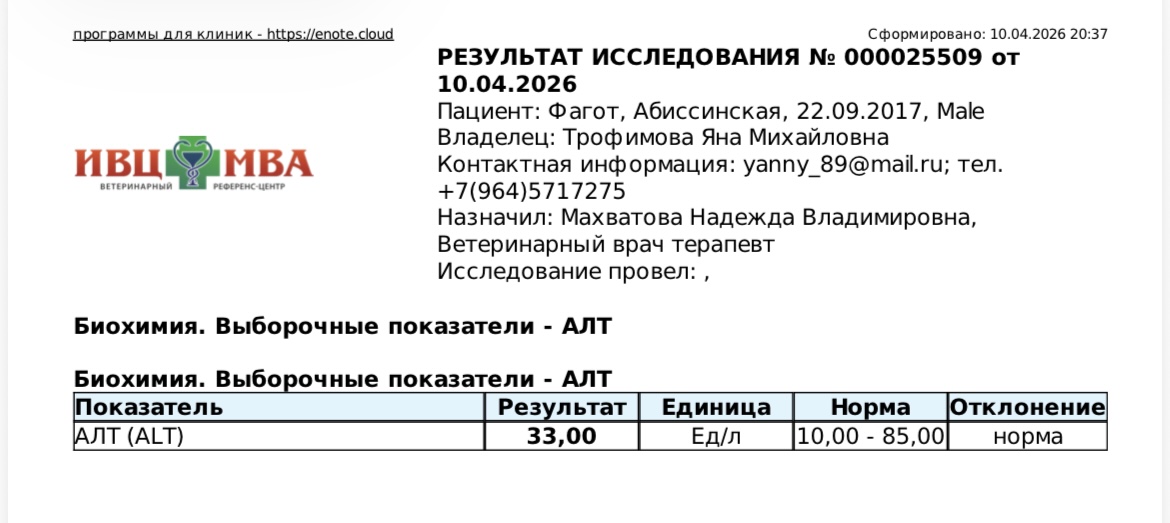 программы для клиник - https://enote.cloud

Сформировано: 10.04.2026 20:37

ИВЦ МВА
ВЕТЕРИНАРНЫЙ РЕФЕРЕНС-ЦЕНТР

РЕЗУЛЬТАТ ИССЛЕДОВАНИЯ № 000025509 от 10.04.2026
Пациент: Фагот, Абиссинская, 22.09.2017, Male
Владелец: Трофимова Яна Михайловна
Контактная информация: yanny_89@mail.ru; тел. +7(964)5717275
Назначил: Махватова Надежда Владимировна, Ветеринарный врач терапевт
Исследование провел: ,

Биохимия. Выборочные показатели - АЛТ

Биохимия. Выборочные показатели - АЛТ

| Показатель | Результат | Единица | Норма | Отклонение |
|---|---|---|---|---|
| АЛТ (ALT) | 33,00 | Ед/л | 10,00 - 85,00 | норма |